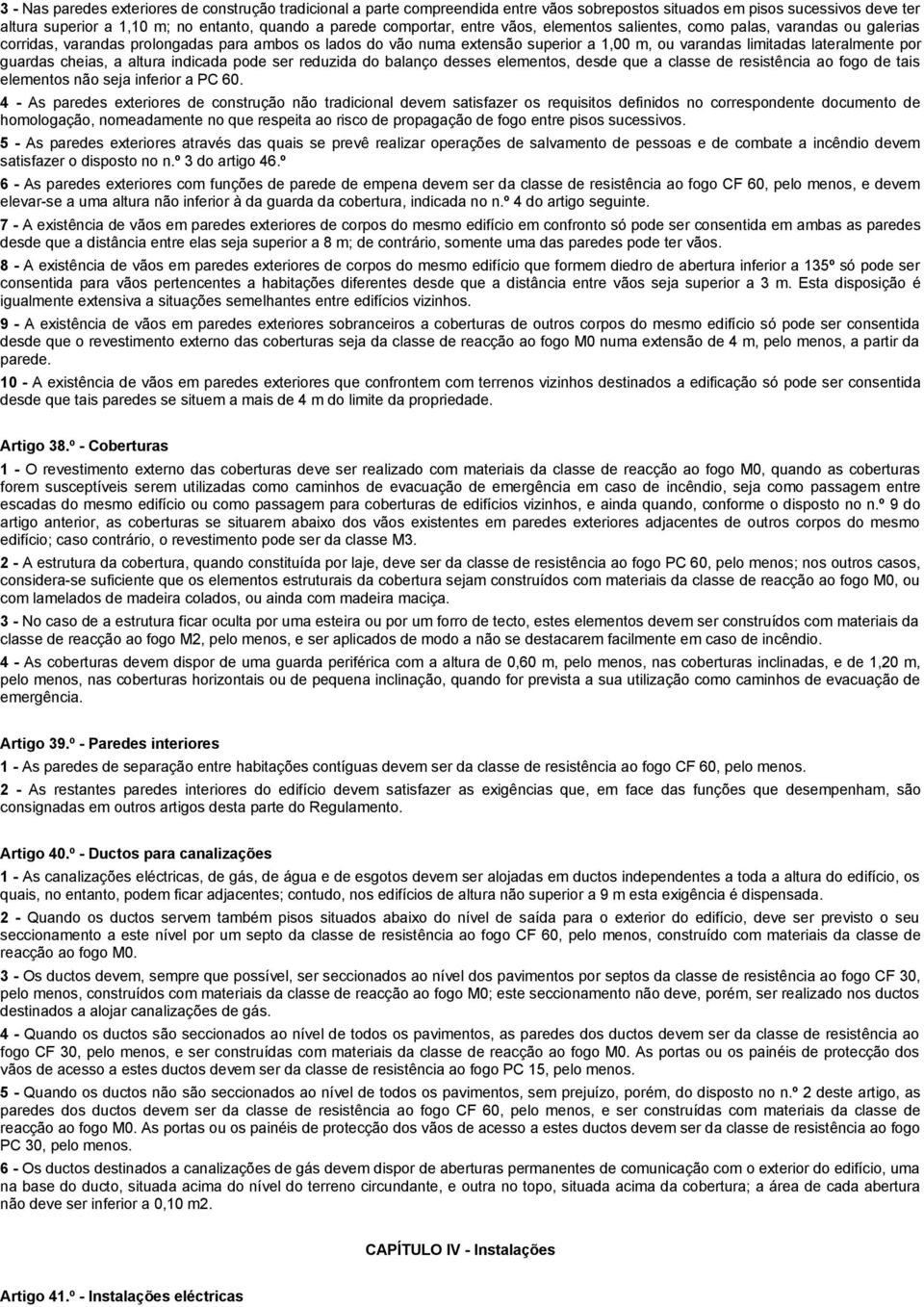 3 - Nas paredes exteriores de construção tradicional a parte compreendida entre vãos sobrepostos situados em pisos sucessivos deve ter altura superior a 1,10 m; no entanto, quando a parede comportar, entre vãos, elementos salientes, como palas, varandas ou galerias corridas, varandas prolongadas para ambos os lados do vão numa extensão superior a 1,00 m, ou varandas limitadas lateralmente por guardas cheias, a altura indicada pode ser reduzida do balanço desses elementos, desde que a classe de resistência ao fogo de tais elementos não seja inferior a PC 60.

4 - As paredes exteriores de construção não tradicional devem satisfazer os requisitos definidos no correspondente documento de homologação, nomeadamente no que respeita ao risco de propagação de fogo entre pisos sucessivos.

5 - As paredes exteriores através das quais se prevê realizar operações de salvamento de pessoas e de combate a incêndio devem satisfazer o disposto no n.º 3 do artigo 46.º

6 - As paredes exteriores com funções de parede de empena devem ser da classe de resistência ao fogo CF 60, pelo menos, e devem elevar-se a uma altura não inferior à da guarda da cobertura, indicada no n.º 4 do artigo seguinte.

7 - A existência de vãos em paredes exteriores de corpos do mesmo edifício em confronto só pode ser consentida em ambas as paredes desde que a distância entre elas seja superior a 8 m; de contrário, somente uma das paredes pode ter vãos.

8 - A existência de vãos em paredes exteriores de corpos do mesmo edifício que formem diedro de abertura inferior a 135º só pode ser consentida para vãos pertencentes a habitações diferentes desde que a distância entre vãos seja superior a 3 m. Esta disposição é igualmente extensiva a situações semelhantes entre edifícios vizinhos.

9 - A existência de vãos em paredes exteriores sobranceiros a coberturas de outros corpos do mesmo edifício só pode ser consentida desde que o revestimento externo das coberturas seja da classe de reacção ao fogo M0 numa extensão de 4 m, pelo menos, a partir da parede.

10 - A existência de vãos em paredes exteriores que confrontem com terrenos vizinhos destinados a edificação só pode ser consentida desde que tais paredes se situem a mais de 4 m do limite da propriedade.

Artigo 38.º - Coberturas

1 - O revestimento externo das coberturas deve ser realizado com materiais da classe de reacção ao fogo M0, quando as coberturas forem susceptíveis serem utilizadas como caminhos de evacuação de emergência em caso de incêndio, seja como passagem entre escadas do mesmo edifício ou como passagem para coberturas de edifícios vizinhos, e ainda quando, conforme o disposto no n.º 9 do artigo anterior, as coberturas se situarem abaixo dos vãos existentes em paredes exteriores adjacentes de outros corpos do mesmo edifício; caso contrário, o revestimento pode ser da classe M3.

2 - A estrutura da cobertura, quando constituída por laje, deve ser da classe de resistência ao fogo PC 60, pelo menos; nos outros casos, considera-se suficiente que os elementos estruturais da cobertura sejam construídos com materiais da classe de reacção ao fogo M0, ou com lamelados de madeira colados, ou ainda com madeira maciça.

3 - No caso de a estrutura ficar oculta por uma esteira ou por um forro de tecto, estes elementos devem ser construídos com materiais da classe de reacção ao fogo M2, pelo menos, e ser aplicados de modo a não se destacarem facilmente em caso de incêndio.

4 - As coberturas devem dispor de uma guarda periférica com a altura de 0,60 m, pelo menos, nas coberturas inclinadas, e de 1,20 m, pelo menos, nas coberturas horizontais ou de pequena inclinação, quando for prevista a sua utilização como caminhos de evacuação de emergência.

Artigo 39.º - Paredes interiores

1 - As paredes de separação entre habitações contíguas devem ser da classe de resistência ao fogo CF 60, pelo menos.

2 - As restantes paredes interiores do edifício devem satisfazer as exigências que, em face das funções que desempenham, são consignadas em outros artigos desta parte do Regulamento.

Artigo 40.º - Ductos para canalizações

1 - As canalizações eléctricas, de gás, de água e de esgotos devem ser alojadas em ductos independentes a toda a altura do edifício, os quais, no entanto, podem ficar adjacentes; contudo, nos edifícios de altura não superior a 9 m esta exigência é dispensada.

2 - Quando os ductos servem também pisos situados abaixo do nível de saída para o exterior do edifício, deve ser previsto o seu seccionamento a este nível por um septo da classe de resistência ao fogo CF 60, pelo menos, construído com materiais da classe de reacção ao fogo M0.

3 - Os ductos devem, sempre que possível, ser seccionados ao nível dos pavimentos por septos da classe de resistência ao fogo CF 30, pelo menos, construídos com materiais da classe de reacção ao fogo M0; este seccionamento não deve, porém, ser realizado nos ductos destinados a alojar canalizações de gás.

4 - Quando os ductos são seccionados ao nível de todos os pavimentos, as paredes dos ductos devem ser da classe de resistência ao fogo CF 30, pelo menos, e ser construídas com materiais da classe de reacção ao fogo M0. As portas ou os painéis de protecção dos vãos de acesso a estes ductos devem ser da classe de resistência ao fogo PC 15, pelo menos.

5 - Quando os ductos não são seccionados ao nível de todos os pavimentos, sem prejuízo, porém, do disposto no n.º 2 deste artigo, as paredes dos ductos devem ser da classe de resistência ao fogo CF 60, pelo menos, e ser construídas com materiais da classe de reacção ao fogo M0. As portas ou os painéis de protecção dos vãos de acesso a estes ductos devem ser da classe de resistência ao fogo PC 30, pelo menos.

6 - Os ductos destinados a canalizações de gás devem dispor de aberturas permanentes de comunicação com o exterior do edifício, uma na base do ducto, situada acima do nível do terreno circundante, e outra no topo, situada acima da cobertura; a área de cada abertura não deve ser inferior a 0,10 m2.

CAPÍTULO IV - Instalações

Artigo 41.º - Instalações eléctricas